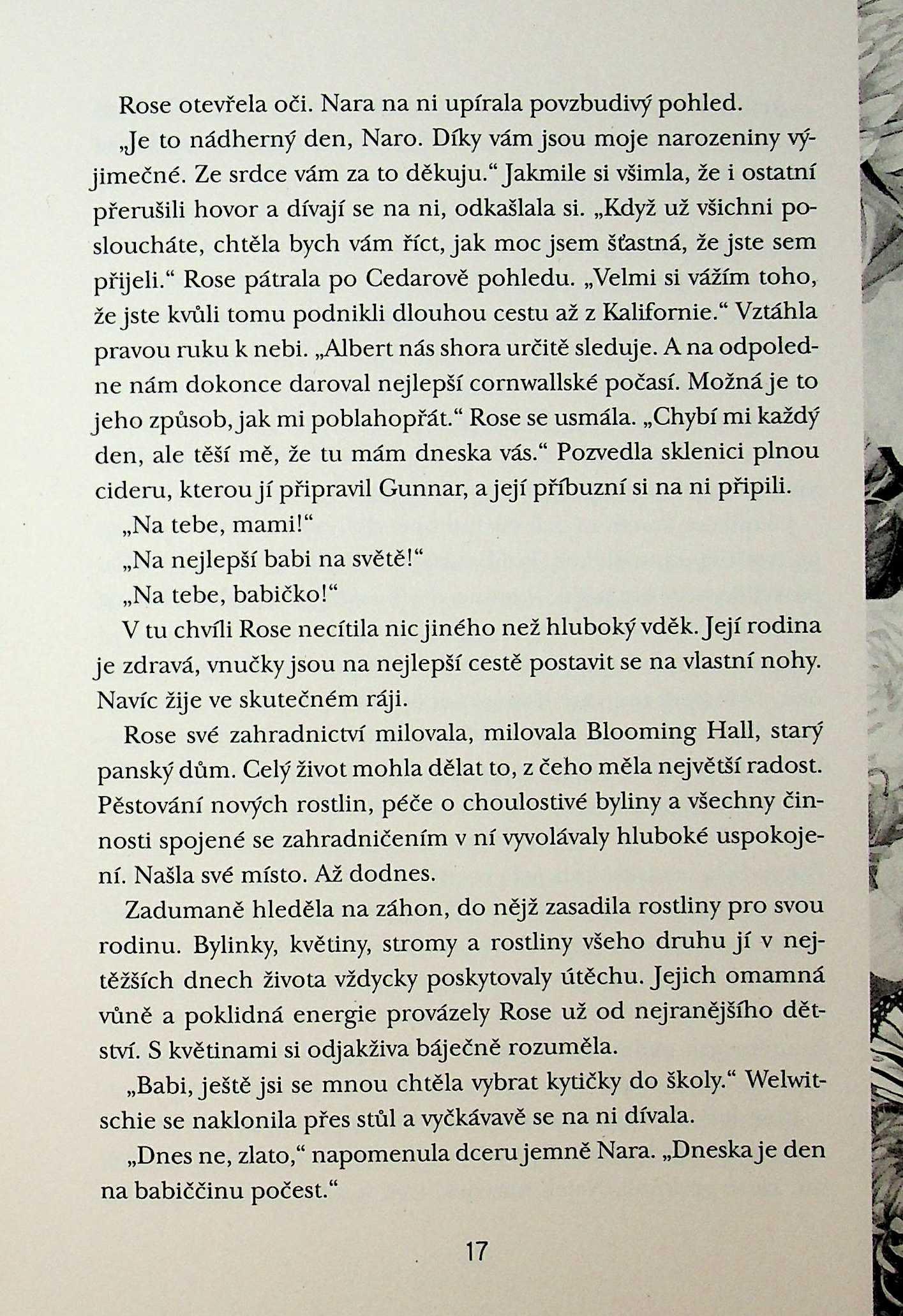 Rose otevřela oči. Nara na ni upírala povzbudivý pohled.

„Je to nádherný den, Naro. Díky vám jsou moje narozeniny výjimečné. Ze srdce vám za to děkuju.“ Jakmile si všimla, že i ostatní přerušili hovor a dívají se na ni, odkašlala si. „Když už všichni posloucháte, chtěla bych vám říct, jak moc jsem šťastná, že jste sem přijeli.“ Rose pátrala po Cedarově pohledu. „Velmi si vážím toho, že jste kvůli tomu podnikli dlouhou cestu až z Kalifornie.“ Vztáhla pravou ruku k nebi. „Albert nás shora určitě sleduje. A na odpoledne nám dokonce daroval nejlepší cornwallské počasí. Možná je to jeho způsob, jak mi poblahopřát.“ Rose se usmála. „Chybí mi každý den, ale těší mě, že tu mám dneska vás.“ Pozvedla sklenici plnou cideru, kterou jí připravil Gunnar, a její příbuzní si na ni připili.

„Na tebe, mami!“

„Na nejlepší babi na světě!“

„Na tebe, babičko!“

V tu chvíli Rose necítila nic jiného než hluboký vděk. Její rodina je zdravá, vnučky jsou na nejlepší cestě postavit se na vlastní nohy. Navíc žije ve skutečném ráji.

Rose své zahradnictví milovala, milovala Blooming Hall, starý panský dům. Celý život mohla dělat to, z čeho měla největší radost. Pěstování nových rostlin, péče o choulostivé byliny a všechny činnosti spojené se zahradničením v ní vyvolávaly hluboké uspokojení. Našla své místo. Až dodnes.

Zadumaně hleděla na záhon, do nějž zasadila rostliny pro svou rodinu. Bylinky, květiny, stromy a rostliny všeho druhu jí v nejtěžších dnech života vždycky poskytovaly útěchu. Jejich omamná vůně a poklidná energie provázely Rose už od nejranějšího dětství. S květinami si odjakživa báječně rozuměla.

„Babi, ještě jsi se mnou chtěla vybrat kytičky do školy.“ Welwitschie se naklonila přes stůl a vyčkávavě se na ni dívala.

„Dnes ne, zlato,“ napomenula dceru jemně Nara. „Dneska je den na babiččinu počest.“

17